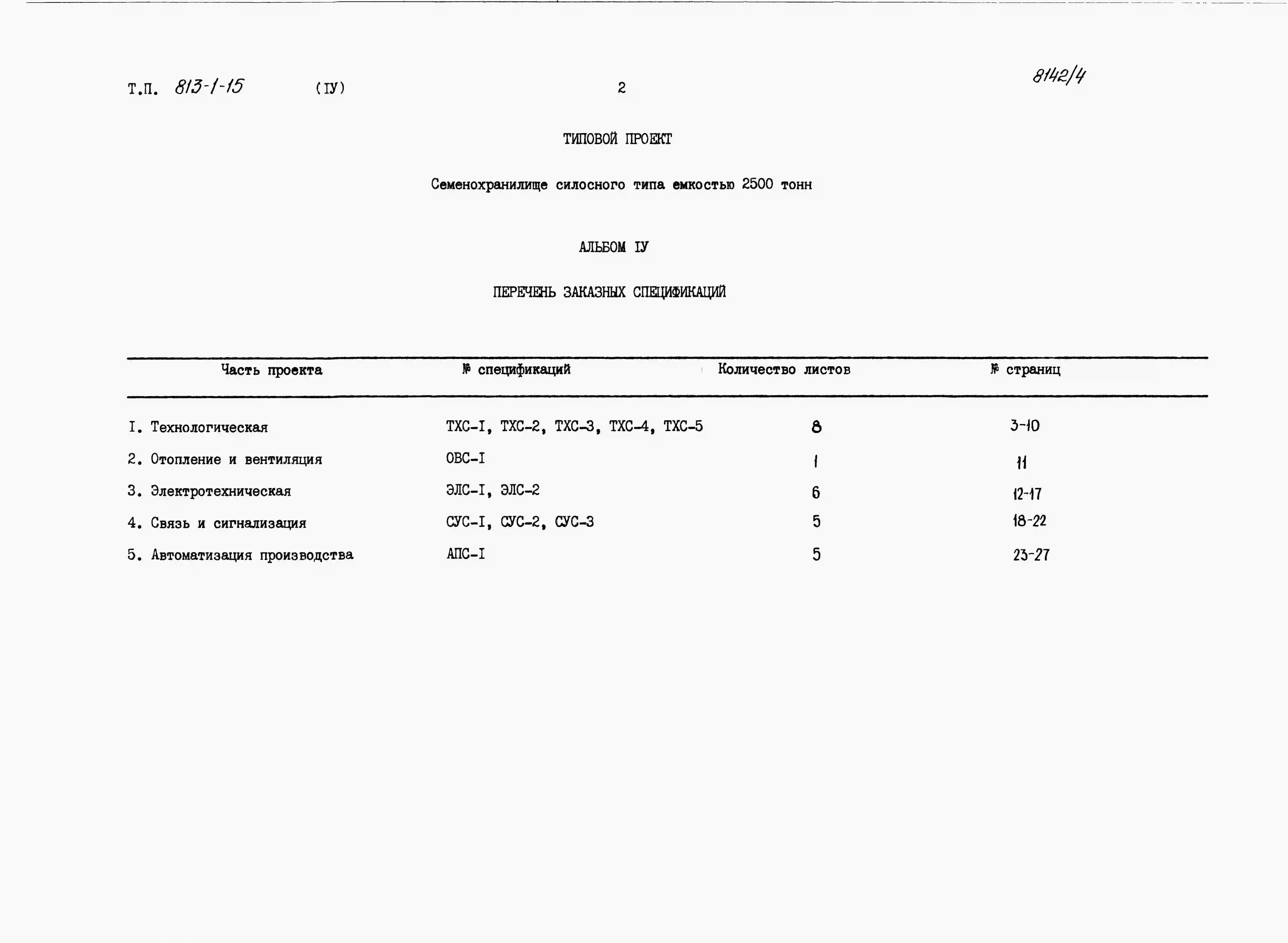 Т.П. 813-1-15 (IУ) 2 8142/4

ТИПОВОЙ ПРОЕКТ

Семенохранилище силосного типа емкостью 2500 тонн

АЛЬБОМ IУ

ПЕРЕЧЕНЬ ЗАКАЗНЫХ СПЕЦИФИКАЦИЙ

| Часть проекта | № спецификаций | Количество листов | № страниц |
|---|---|---|---|
| I. Технологическая | ТХС-I, ТХС-2, ТХС-3, ТХС-4, ТХС-5 | 8 | 3-10 |
| 2. Отопление и вентиляция | ОВС-I | 1 | 11 |
| 3. Электротехническая | ЭЛС-I, ЭЛС-2 | 6 | 12-17 |
| 4. Связь и сигнализация | СУС-I, СУС-2, СУС-3 | 5 | 18-22 |
| 5. Автоматизация производства | АПС-I | 5 | 23-27 |